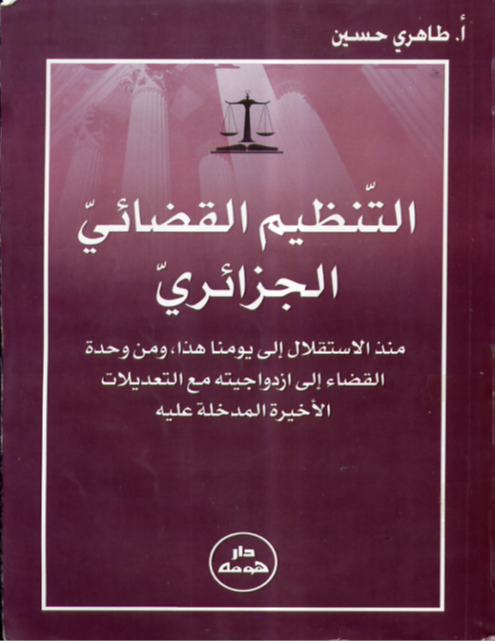 أ. طاهري حسين

التّنظيم القضائيّ
الجزائريّ

منذ الاستقلال إلى يومنا هذا، ومن وحدة القضاء إلى ازدواجيته مع التعديلات الأخيرة المدخلة عليه

دار
هومه